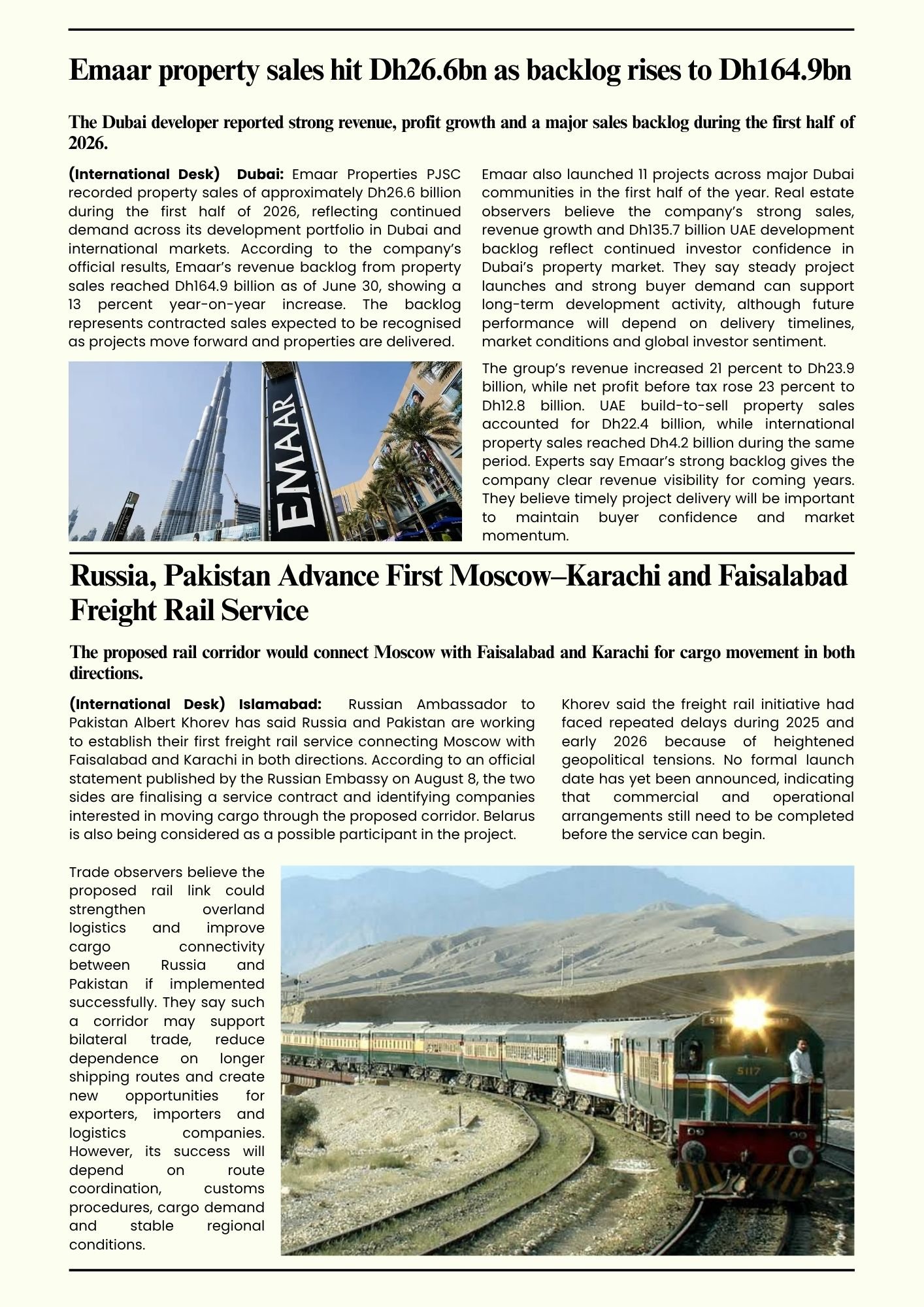 Emaar property sales hit Dh26.6bn as backlog rises to Dh164.9bn

The Dubai developer reported strong revenue, profit growth and a major sales backlog during the first half of 2026.

(International Desk) Dubai: Emaar Properties PJSC recorded property sales of approximately Dh26.6 billion during the first half of 2026, reflecting continued demand across its development portfolio in Dubai and international markets. According to the company's official results, Emaar's revenue backlog from property sales reached Dh164.9 billion as of June 30, showing a 13 percent year-on-year increase. The backlog represents contracted sales expected to be recognised as projects move forward and properties are delivered.

EMAAR

Emaar also launched 11 projects across major Dubai communities in the first half of the year. Real estate observers believe the company's strong sales, revenue growth and Dh135.7 billion UAE development backlog reflect continued investor confidence in Dubai's property market. They say steady project launches and strong buyer demand can support long-term development activity, although future performance will depend on delivery timelines, market conditions and global investor sentiment.

The group's revenue increased 21 percent to Dh23.9 billion, while net profit before tax rose 23 percent to Dh12.8 billion. UAE build-to-sell property sales accounted for Dh22.4 billion, while international property sales reached Dh4.2 billion during the same period. Experts say Emaar's strong backlog gives the company clear revenue visibility for coming years. They believe timely project delivery will be important to maintain buyer confidence and market momentum.

Russia, Pakistan Advance First Moscow–Karachi and Faisalabad Freight Rail Service

The proposed rail corridor would connect Moscow with Faisalabad and Karachi for cargo movement in both directions.

(International Desk) Islamabad: Russian Ambassador to Pakistan Albert Khorev has said Russia and Pakistan are working to establish their first freight rail service connecting Moscow with Faisalabad and Karachi in both directions. According to an official statement published by the Russian Embassy on August 8, the two sides are finalising a service contract and identifying companies interested in moving cargo through the proposed corridor. Belarus is also being considered as a possible participant in the project.

Khorev said the freight rail initiative had faced repeated delays during 2025 and early 2026 because of heightened geopolitical tensions. No formal launch date has yet been announced, indicating that commercial and operational arrangements still need to be completed before the service can begin.

Trade observers believe the proposed rail link could strengthen overland logistics and improve cargo connectivity between Russia and Pakistan if implemented successfully. They say such a corridor may support bilateral trade, reduce dependence on longer shipping routes and create new opportunities for exporters, importers and logistics companies. However, its success will depend on route coordination, customs procedures, cargo demand and stable regional conditions.

5117